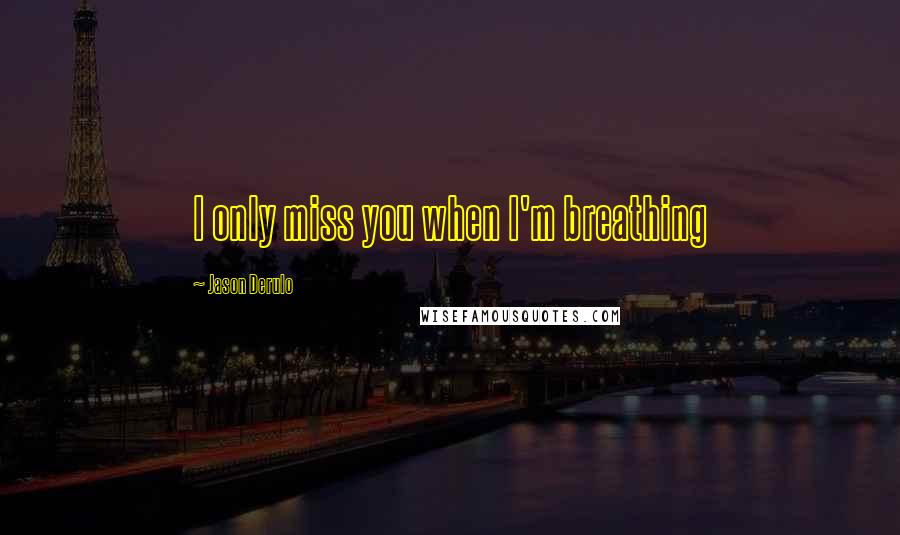 I only miss you when I'm breathing

~ Jason Derulo

WISEFAMOUSQUOTES.COM